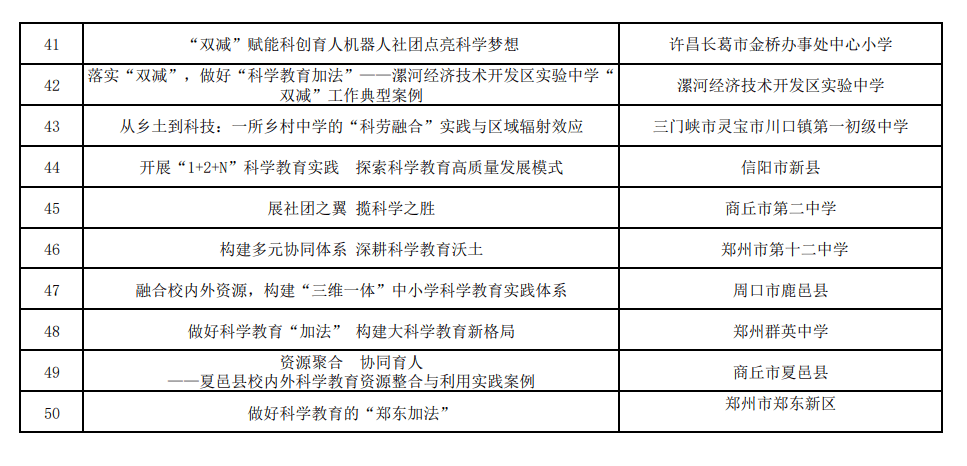 | 41 | “双减”赋能科创育人机器人社团点亮科学梦想 | 许昌长葛市金桥办事处中心小学 |
|---|---|---|
| 42 | 落实“双减”，做好“科学教育加法”——漯河经济技术开发区实验中学“双减”工作典型案例 | 漯河经济技术开发区实验中学 |
| 43 | 从乡土到科技：一所乡村中学的“科劳融合”实践与区域辐射效应 | 三门峡市灵宝市川口镇第一初级中学 |
| 44 | 开展“1+2+N”科学教育实践　探索科学教育高质量发展模式 | 信阳市新县 |
| 45 | 展社团之翼　揽科学之胜 | 商丘市第二中学 |
| 46 | 构建多元协同体系　深耕科学教育沃土 | 郑州市第十二中学 |
| 47 | 融合校内外资源，构建“三维一体”中小学科学教育实践体系 | 周口市鹿邑县 |
| 48 | 做好科学教育“加法”　构建大科学教育新格局 | 郑州群英中学 |
| 49 | 资源聚合　协同育人 ——夏邑县校内外科学教育资源整合与利用实践案例 | 商丘市夏邑县 |
| 50 | 做好科学教育的“郑东加法” | 郑州市郑东新区 |